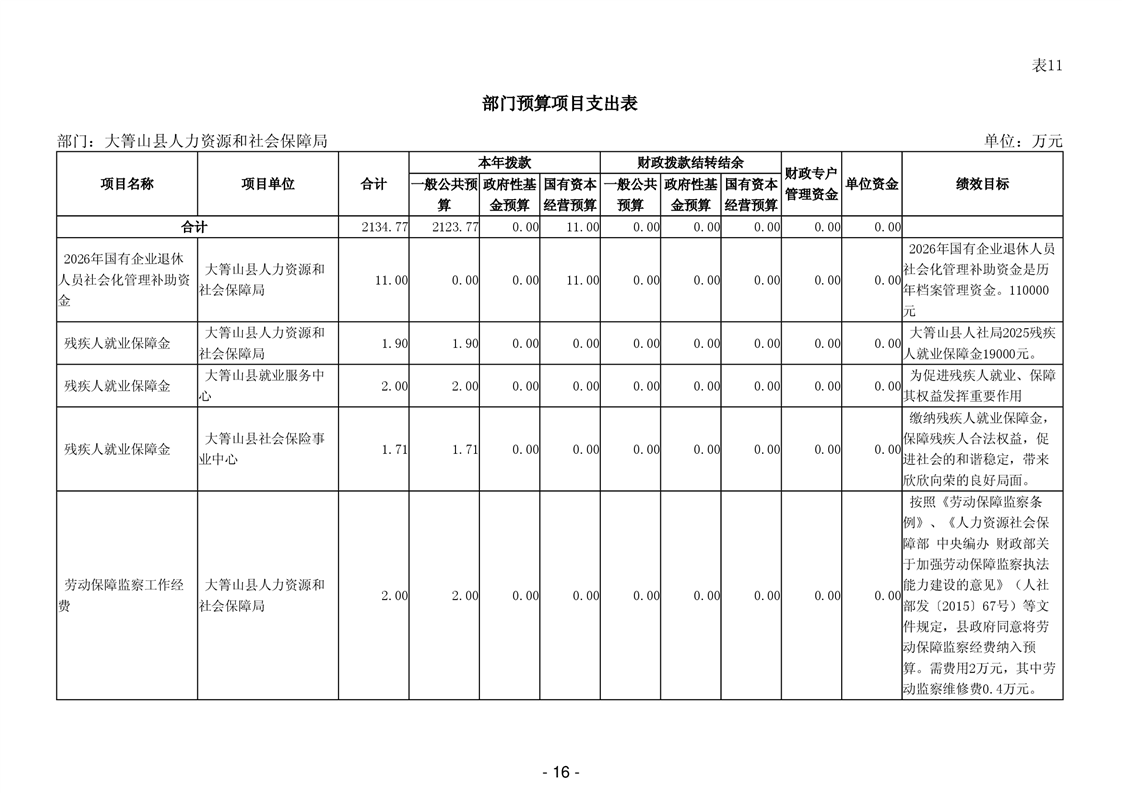 表11

部门预算项目支出表

部门：大箐山县人力资源和社会保障局

单位：万元

| 项目名称 | 项目单位 | 合计 | 本年拨款 一般公共预算 | 本年拨款 政府性基金预算 | 本年拨款 国有资本经营预算 | 财政拨款结转结余 一般公共预算 | 财政拨款结转结余 政府性基金预算 | 财政拨款结转结余 国有资本经营预算 | 财政专户管理资金 | 单位资金 | 绩效目标 |
|---|---|---|---|---|---|---|---|---|---|---|---|
| 合计 | | 2134.77 | 2123.77 | 0.00 | 11.00 | 0.00 | 0.00 | 0.00 | 0.00 | 0.00 | |
| 2026年国有企业退休人员社会化管理补助资金 | 大箐山县人力资源和社会保障局 | 11.00 | 0.00 | 0.00 | 11.00 | 0.00 | 0.00 | 0.00 | 0.00 | 0.00 | 2026年国有企业退休人员社会化管理补助资金是历年档案管理资金。110000元 |
| 残疾人就业保障金 | 大箐山县人力资源和社会保障局 | 1.90 | 1.90 | 0.00 | 0.00 | 0.00 | 0.00 | 0.00 | 0.00 | 0.00 | 大箐山县人社局2025残疾人就业保障金19000元。 |
| 残疾人就业保障金 | 大箐山县就业服务中心 | 2.00 | 2.00 | 0.00 | 0.00 | 0.00 | 0.00 | 0.00 | 0.00 | 0.00 | 为促进残疾人就业、保障其权益发挥重要作用 |
| 残疾人就业保障金 | 大箐山县社会保险事业中心 | 1.71 | 1.71 | 0.00 | 0.00 | 0.00 | 0.00 | 0.00 | 0.00 | 0.00 | 缴纳残疾人就业保障金，保障残疾人合法权益，促进社会的和谐稳定，带来欣欣向荣的良好局面。 |
| 劳动保障监察工作经费 | 大箐山县人力资源和社会保障局 | 2.00 | 2.00 | 0.00 | 0.00 | 0.00 | 0.00 | 0.00 | 0.00 | 0.00 | 按照《劳动保障监察条例》、《人力资源社会保障部 中央编办 财政部关于加强劳动保障监察执法能力建设的意见》（人社部发〔2015〕67号）等文件规定，县政府同意将劳动保障监察经费纳入预算。需费用2万元，其中劳动监察维修费0.4万元。 |

- 16 -